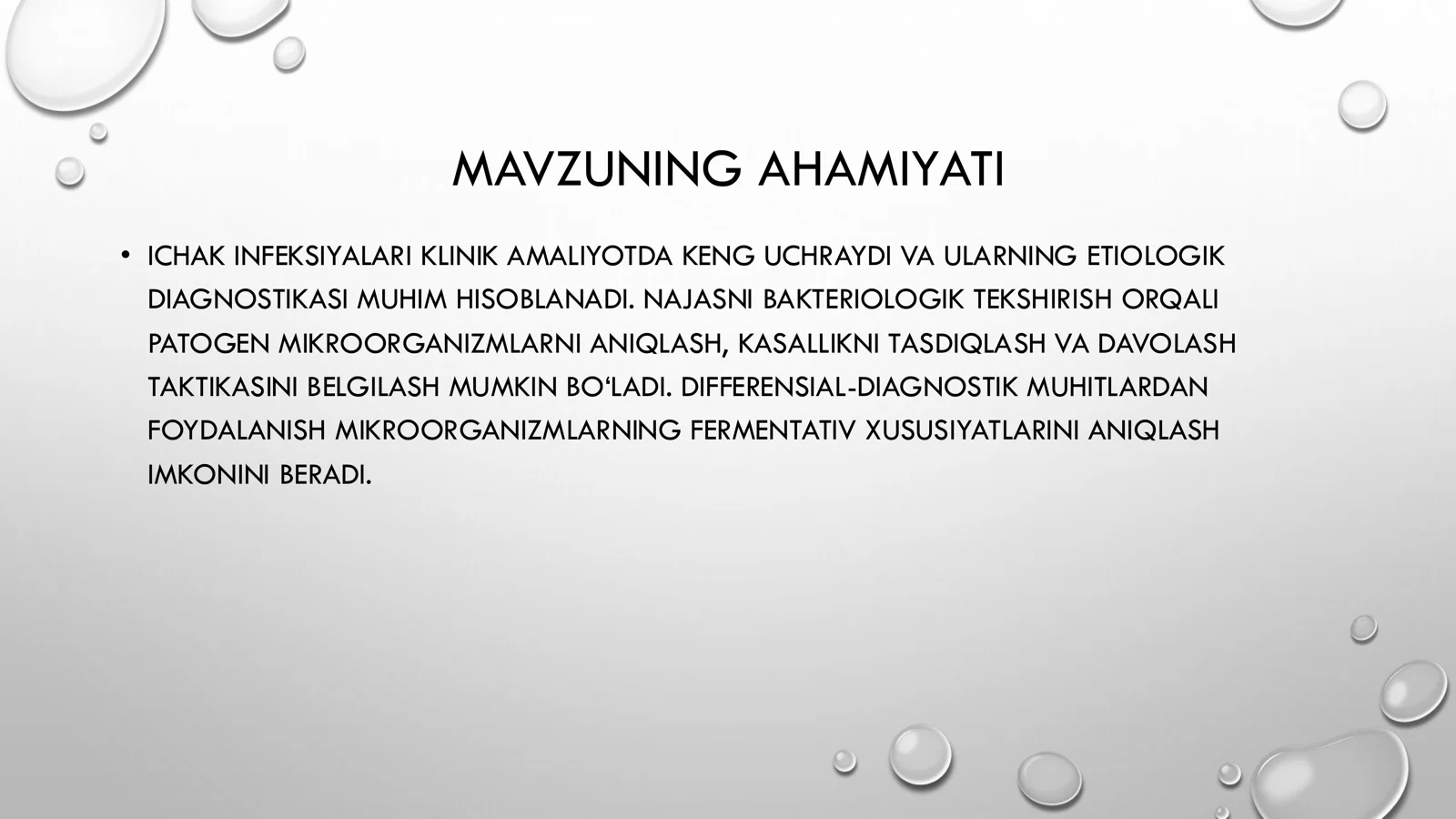 MAVZUNING AHAMIYATI

• ICHAK INFEKSIYALARI KLINIK AMALIYOTDA KENG UCHRAYDI VA ULARNING ETIOLOGIK DIAGNOSTIKASI MUHIM HISOBLANADI. NAJASNI BAKTERIOLOGIK TEKSHIRISH ORQALI PATOGEN MIKROORGANIZMLARNI ANIQLASH, KASALLIKNI TASDIQLASH VA DAVOLASH TAKTIKASINI BELGILASH MUMKIN BO‘LADI. DIFFERENSIAL-DIAGNOSTIK MUHITLARDAN FOYDALANISH MIKROORGANIZMLARNING FERMENTATIV XUSUSIYATLARINI ANIQLASH IMKONINI BERADI.